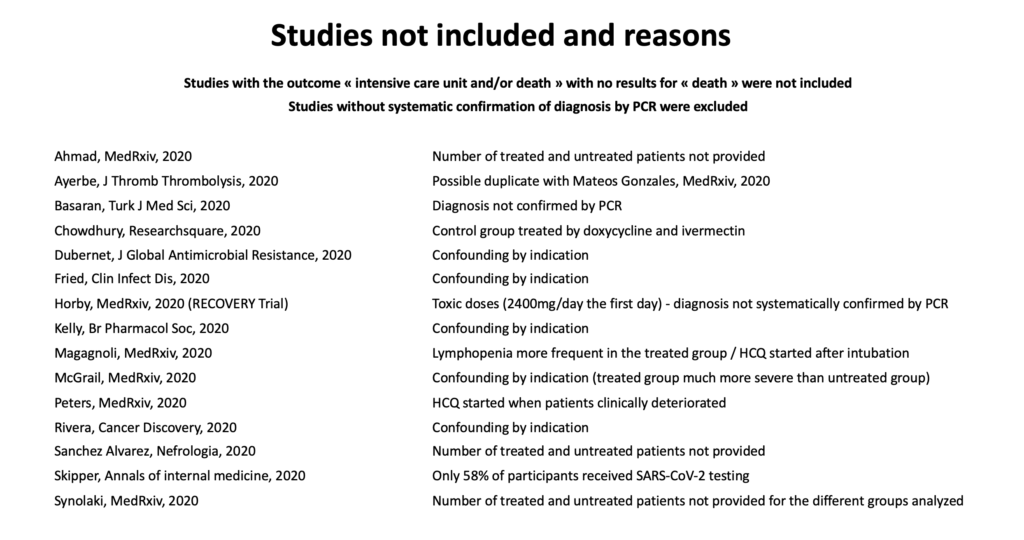 Studies not included and reasons

Studies with the outcome « intensive care unit and/or death » with no results for « death » were not included
Studies without systematic confirmation of diagnosis by PCR were excluded

| | |
|---|---|
| Ahmad, MedRxiv, 2020 | Number of treated and untreated patients not provided |
| Ayerbe, J Thromb Thrombolysis, 2020 | Possible duplicate with Mateos Gonzales, MedRxiv, 2020 |
| Basaran, Turk J Med Sci, 2020 | Diagnosis not confirmed by PCR |
| Chowdhury, Researchsquare, 2020 | Control group treated by doxycycline and ivermectin |
| Dubernet, J Global Antimicrobial Resistance, 2020 | Confounding by indication |
| Fried, Clin Infect Dis, 2020 | Confounding by indication |
| Horby, MedRxiv, 2020 (RECOVERY Trial) | Toxic doses (2400mg/day the first day) - diagnosis not systematically confirmed by PCR |
| Kelly, Br Pharmacol Soc, 2020 | Confounding by indication |
| Magagnoli, MedRxiv, 2020 | Lymphopenia more frequent in the treated group / HCQ started after intubation |
| McGrail, MedRxiv, 2020 | Confounding by indication (treated group much more severe than untreated group) |
| Peters, MedRxiv, 2020 | HCQ started when patients clinically deteriorated |
| Rivera, Cancer Discovery, 2020 | Confounding by indication |
| Sanchez Alvarez, Nefrologia, 2020 | Number of treated and untreated patients not provided |
| Skipper, Annals of internal medicine, 2020 | Only 58% of participants received SARS-CoV-2 testing |
| Synolaki, MedRxiv, 2020 | Number of treated and untreated patients not provided for the different groups analyzed |